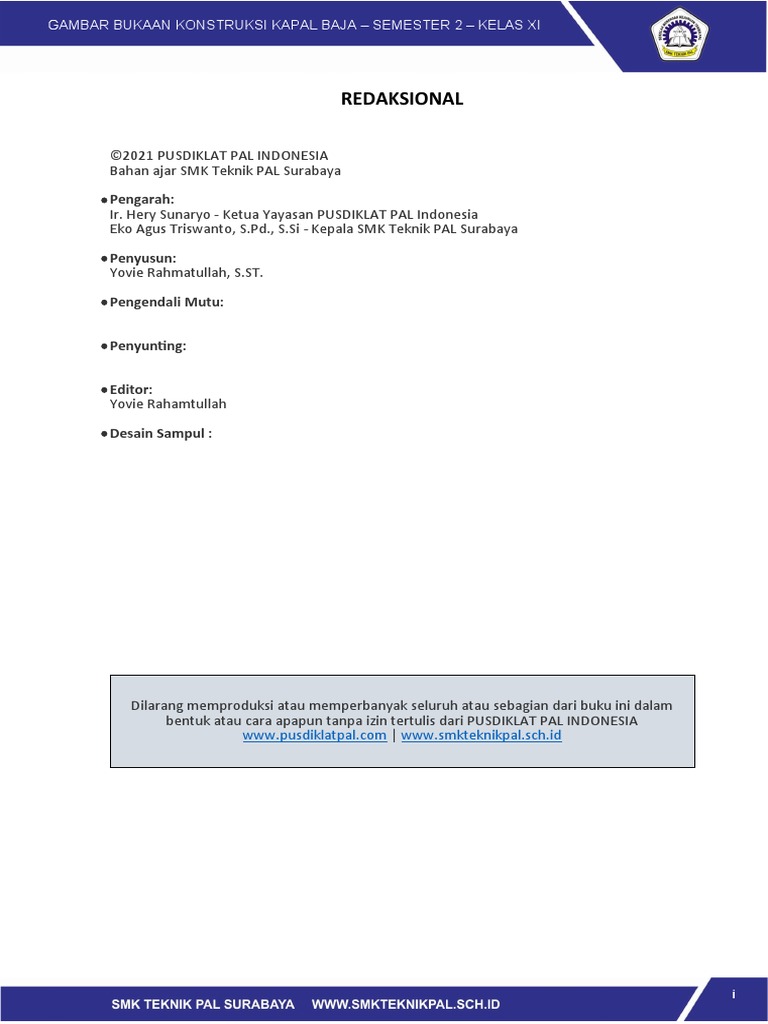 GAMBAR BUKAAN KONSTRUKSI KAPAL BAJA – SEMESTER 2 – KELAS XI

REDAKSIONAL

©2021 PUSDIKLAT PAL INDONESIA
Bahan ajar SMK Teknik PAL Surabaya

• Pengarah:
Ir. Hery Sunaryo - Ketua Yayasan PUSDIKLAT PAL Indonesia
Eko Agus Triswanto, S.Pd., S.Si - Kepala SMK Teknik PAL Surabaya

• Penyusun:
Yovie Rahmatullah, S.ST.

• Pengendali Mutu:

• Penyunting:

• Editor:
Yovie Rahamtullah

• Desain Sampul :

Dilarang memproduksi atau memperbanyak seluruh atau sebagian dari buku ini dalam bentuk atau cara apapun tanpa izin tertulis dari PUSDIKLAT PAL INDONESIA
www.pusdiklatpal.com | www.smkteknikpal.sch.id

SMK TEKNIK PAL SURABAYA WWW.SMKTEKNIKPAL.SCH.ID

i